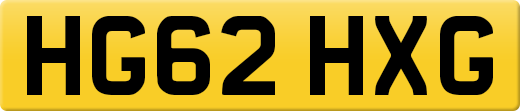 HG62 HXG